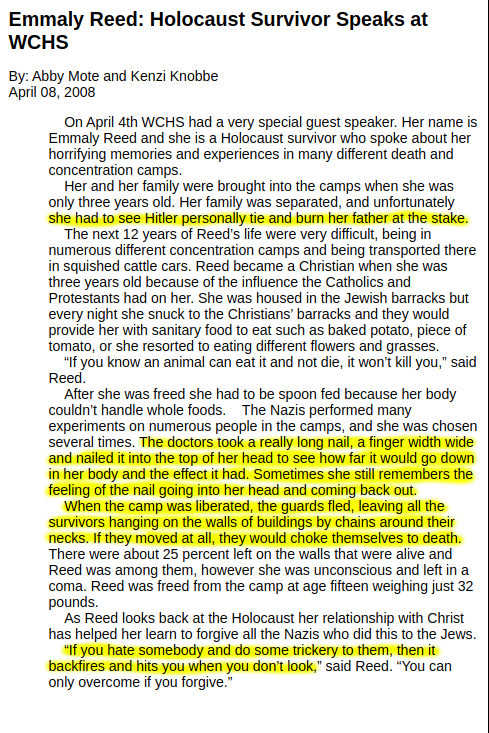 Emmaly Reed: Holocaust Survivor Speaks at WCHS

By: Abby Mote and Kenzi Knobbe
April 08, 2008

On April 4th WCHS had a very special guest speaker. Her name is Emmaly Reed and she is a Holocaust survivor who spoke about her horrifying memories and experiences in many different death and concentration camps.

Her and her family were brought into the camps when she was only three years old. Her family was separated, and unfortunately she had to see Hitler personally tie and burn her father at the stake.

The next 12 years of Reed's life were very difficult, being in numerous different concentration camps and being transported there in squished cattle cars. Reed became a Christian when she was three years old because of the influence the Catholics and Protestants had on her. She was housed in the Jewish barracks but every night she snuck to the Christians' barracks and they would provide her with sanitary food to eat such as baked potato, piece of tomato, or she resorted to eating different flowers and grasses.

"If you know an animal can eat it and not die, it won't kill you," said Reed.

After she was freed she had to be spoon fed because her body couldn't handle whole foods. The Nazis performed many experiments on numerous people in the camps, and she was chosen several times. The doctors took a really long nail, a finger width wide and nailed it into the top of her head to see how far it would go down in her body and the effect it had. Sometimes she still remembers the feeling of the nail going into her head and coming back out.

When the camp was liberated, the guards fled, leaving all the survivors hanging on the walls of buildings by chains around their necks. If they moved at all, they would choke themselves to death. There were about 25 percent left on the walls that were alive and Reed was among them, however she was unconscious and left in a coma. Reed was freed from the camp at age fifteen weighing just 32 pounds.

As Reed looks back at the Holocaust her relationship with Christ has helped her learn to forgive all the Nazis who did this to the Jews.

"If you hate somebody and do some trickery to them, then it backfires and hits you when you don't look," said Reed. "You can only overcome if you forgive."